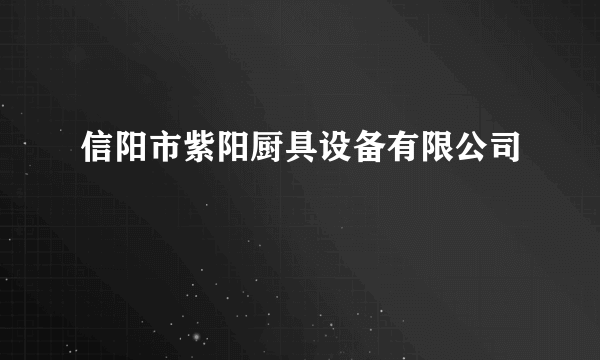 信阳市紫阳厨具设备有限公司